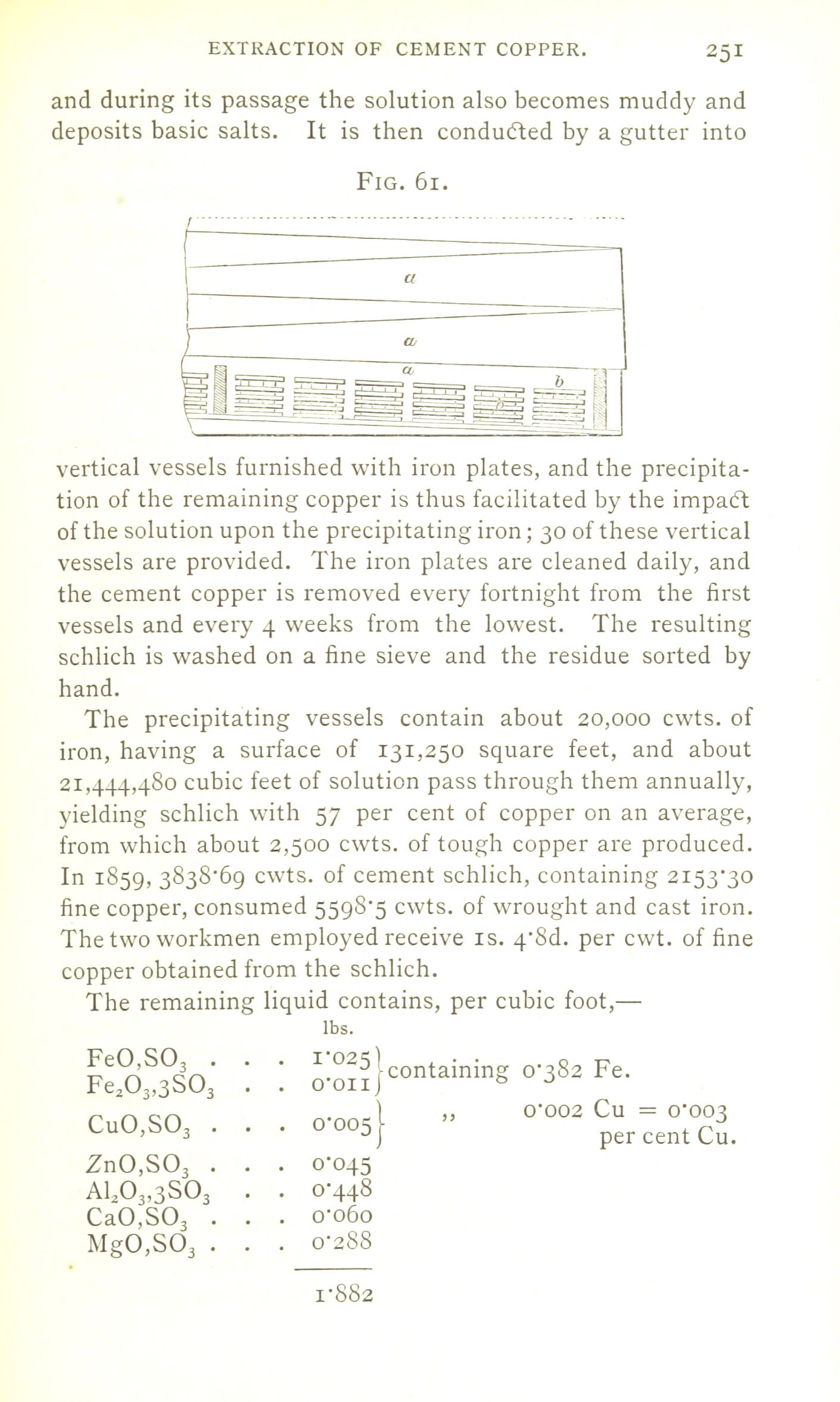 EXTRACTION OF CEMENT COPPER. 251

and during its passage the solution also becomes muddy and deposits basic salts. It is then conducted by a gutter into

FIG. 61.

a

a

a

b

vertical vessels furnished with iron plates, and the precipitation of the remaining copper is thus facilitated by the impact of the solution upon the precipitating iron; 30 of these vertical vessels are provided. The iron plates are cleaned daily, and the cement copper is removed every fortnight from the first vessels and every 4 weeks from the lowest. The resulting schlich is washed on a fine sieve and the residue sorted by hand.

The precipitating vessels contain about 20,000 cwts. of iron, having a surface of 131,250 square feet, and about 21,444,480 cubic feet of solution pass through them annually, yielding schlich with 57 per cent of copper on an average, from which about 2,500 cwts. of tough copper are produced. In 1859, 3838·69 cwts. of cement schlich, containing 2153·30 fine copper, consumed 5598·5 cwts. of wrought and cast iron. The two workmen employed receive 1s. 4·8d. per cwt. of fine copper obtained from the schlich.

The remaining liquid contains, per cubic foot,—

| | lbs. | |
|---|---|---|
| $FeO,SO_3$ . . . | 1·025 | containing 0·382 Fe. |
| $Fe_2O_3,3SO_3$ . . | 0·011 | |
| $CuO,SO_3$ . . . | 0·005 | ,, 0·002 Cu = 0·003 per cent Cu. |
| $ZnO,SO_3$ . . . | 0·045 | |
| $Al_2O_3,3SO_3$ . . | 0·448 | |
| $CaO,SO_3$ . . . | 0·060 | |
| $MgO,SO_3$ . . . | 0·288 | |
| | 1·882 | |